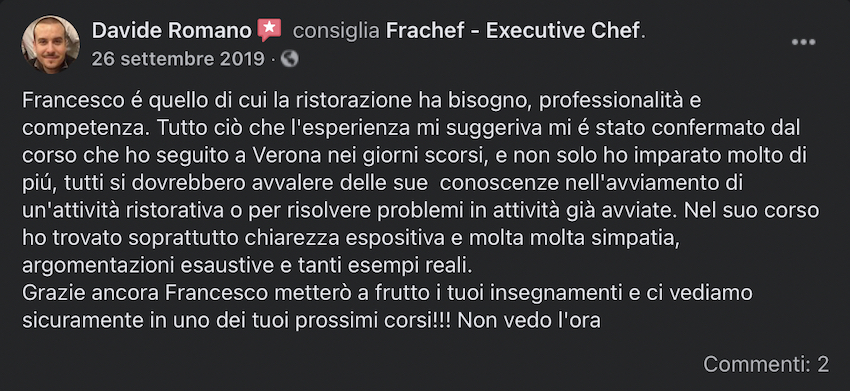 Davide Romano consiglia Frachef - Executive Chef.
26 settembre 2019 ·

Francesco é quello di cui la ristorazione ha bisogno, professionalità e competenza. Tutto ciò che l'esperienza mi suggeriva mi é stato confermato dal corso che ho seguito a Verona nei giorni scorsi, e non solo ho imparato molto di piú, tutti si dovrebbero avvalere delle sue conoscenze nell'avviamento di un'attività ristorativa o per risolvere problemi in attività già avviate. Nel suo corso ho trovato soprattutto chiarezza espositiva e molta molta simpatia, argomentazioni esaustive e tanti esempi reali.
Grazie ancora Francesco metterò a frutto i tuoi insegnamenti e ci vediamo sicuramente in uno dei tuoi prossimi corsi!!! Non vedo l'ora

Commenti: 2